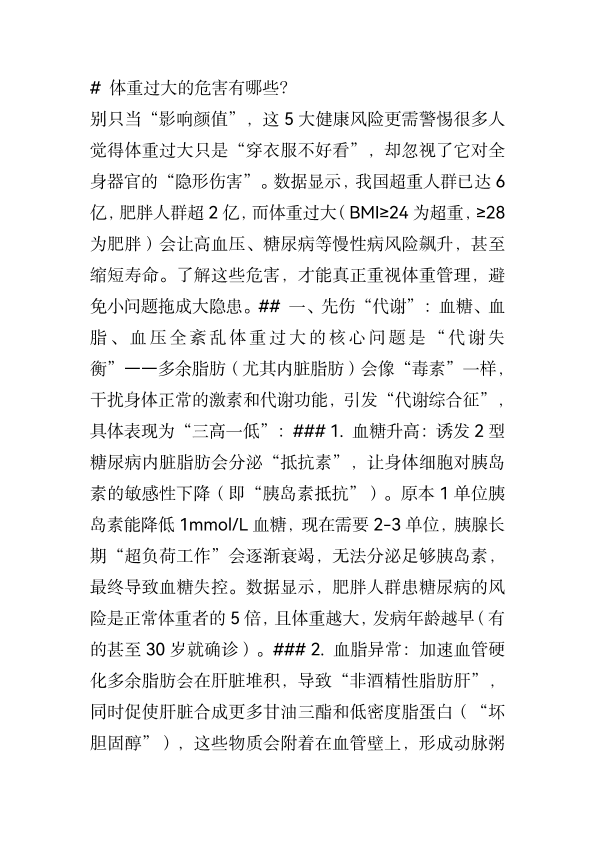 # 体重过大的危害有哪些?

别只当“影响颜值”，这 5 大健康风险更需警惕很多人觉得体重过大只是“穿衣服不好看”，却忽视了它对全身器官的“隐形伤害”。数据显示，我国超重人群已达 6 亿，肥胖人群超 2 亿，而体重过大（BMI≥24 为超重，≥28 为肥胖）会让高血压、糖尿病等慢性病风险飙升，甚至缩短寿命。了解这些危害，才能真正重视体重管理，避免小问题拖成大隐患。## 一、先伤“代谢”：血糖、血脂、血压全紊乱体重过大的核心问题是“代谢失衡”——多余脂肪（尤其内脏脂肪）会像“毒素”一样，干扰身体正常的激素和代谢功能，引发“代谢综合征”，具体表现为“三高一低”：### 1. 血糖升高：诱发 2 型糖尿病内脏脂肪会分泌“抵抗素”，让身体细胞对胰岛素的敏感性下降（即“胰岛素抵抗”）。原本 1 单位胰岛素能降低 1mmol/L 血糖，现在需要 2-3 单位，胰腺长期“超负荷工作”会逐渐衰竭，无法分泌足够胰岛素，最终导致血糖失控。数据显示，肥胖人群患糖尿病的风险是正常体重者的 5 倍，且体重越大，发病年龄越早（有的甚至 30 岁就确诊）。### 2. 血脂异常：加速血管硬化多余脂肪会在肝脏堆积，导致“非酒精性脂肪肝”，同时促使肝脏合成更多甘油三酯和低密度脂蛋白（“坏胆固醇”），这些物质会附着在血管壁上，形成动脉粥